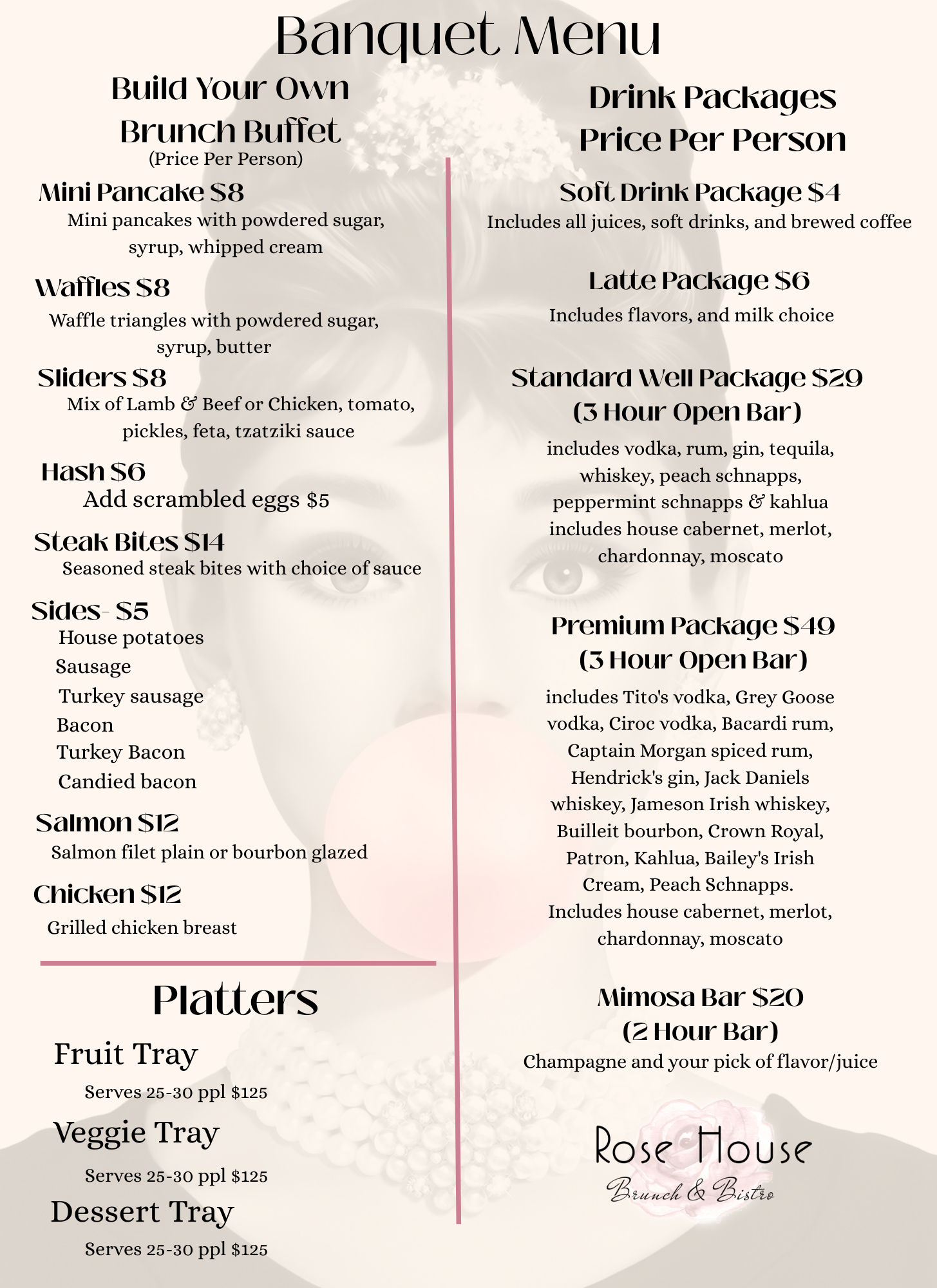 Banquet Menu

Build Your Own Brunch Buffet
(Price Per Person)

Mini Pancake $8
Mini pancakes with powdered sugar, syrup, whipped cream

Waffles $8
Waffle triangles with powdered sugar, syrup, butter

Sliders $8
Mix of Lamb & Beef or Chicken, tomato, pickles, feta, tzatziki sauce

Hash $6
Add scrambled eggs $5

Steak Bites $14
Seasoned steak bites with choice of sauce

Sides- $5
House potatoes
Sausage
Turkey sausage
Bacon
Turkey Bacon
Candied bacon

Salmon $12
Salmon filet plain or bourbon glazed

Chicken $12
Grilled chicken breast

Platters

Fruit Tray
Serves 25-30 ppl $125

Veggie Tray
Serves 25-30 ppl $125

Dessert Tray
Serves 25-30 ppl $125

Drink Packages
Price Per Person

Soft Drink Package $4
Includes all juices, soft drinks, and brewed coffee

Latte Package $6
Includes flavors, and milk choice

Standard Well Package $29
(3 Hour Open Bar)
includes vodka, rum, gin, tequila, whiskey, peach schnapps, peppermint schnapps & kahlua includes house cabernet, merlot, chardonnay, moscato

Premium Package $49
(3 Hour Open Bar)
includes Tito's vodka, Grey Goose vodka, Ciroc vodka, Bacardi rum, Captain Morgan spiced rum, Hendrick's gin, Jack Daniels whiskey, Jameson Irish whiskey, Builleit bourbon, Crown Royal, Patron, Kahlua, Bailey's Irish Cream, Peach Schnapps. Includes house cabernet, merlot, chardonnay, moscato

Mimosa Bar $20
(2 Hour Bar)
Champagne and your pick of flavor/juice

Rose House
Brunch & Bistro